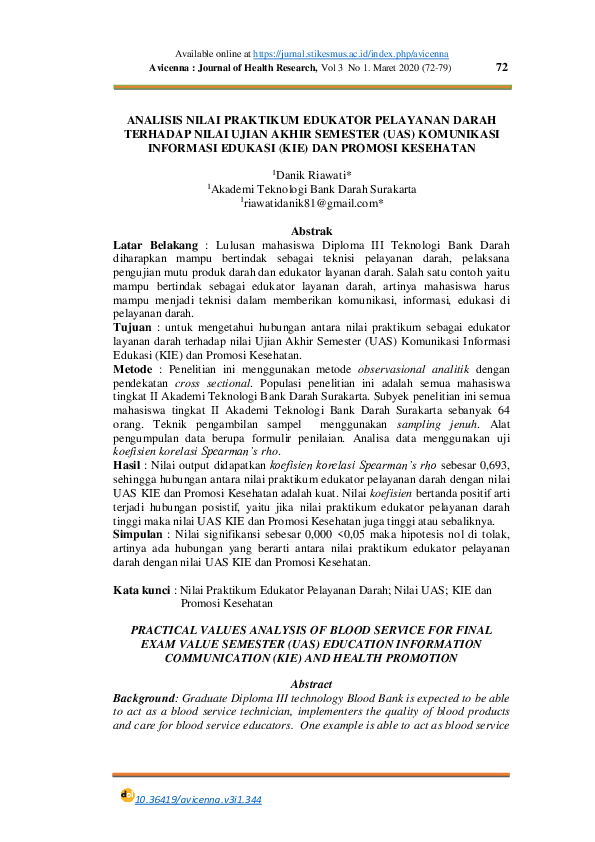 Available online at https://jurnal.stikesmus.ac.id/index.php/avicenna
Avicenna : Journal of Health Research, Vol 3 No 1. Maret 2020 (72-79)

72

ANALISIS NILAI PRAKTIKUM EDUKATOR PELAYANAN DARAH TERHADAP NILAI UJIAN AKHIR SEMESTER (UAS) KOMUNIKASI INFORMASI EDUKASI (KIE) DAN PROMOSI KESEHATAN

$^1$Danik Riawati*
$^1$Akademi Teknologi Bank Darah Surakarta
$^1$riawatidanik81@gmail.com*

Abstrak

Latar Belakang : Lulusan mahasiswa Diploma III Teknologi Bank Darah diharapkan mampu bertindak sebagai teknisi pelayanan darah, pelaksana pengujian mutu produk darah dan edukator layanan darah. Salah satu contoh yaitu mampu bertindak sebagai edukator layanan darah, artinya mahasiswa harus mampu menjadi teknisi dalam memberikan komunikasi, informasi, edukasi di pelayanan darah.
Tujuan : untuk mengetahui hubungan antara nilai praktikum sebagai edukator layanan darah terhadap nilai Ujian Akhir Semester (UAS) Komunikasi Informasi Edukasi (KIE) dan Promosi Kesehatan.
Metode : Penelitian ini menggunakan metode observasional analitik dengan pendekatan cross sectional. Populasi penelitian ini adalah semua mahasiswa tingkat II Akademi Teknologi Bank Darah Surakarta. Subyek penelitian ini semua mahasiswa tingkat II Akademi Teknologi Bank Darah Surakarta sebanyak 64 orang. Teknik pengambilan sampel menggunakan sampling jenuh. Alat pengumpulan data berupa formulir penilaian. Analisa data menggunakan uji koefisien korelasi Spearman's rho.
Hasil : Nilai output didapatkan koefisien korelasi Spearman's rho sebesar 0,693, sehingga hubungan antara nilai praktikum edukator pelayanan darah dengan nilai UAS KIE dan Promosi Kesehatan adalah kuat. Nilai koefisien bertanda positif arti terjadi hubungan posistif, yaitu jika nilai praktikum edukator pelayanan darah tinggi maka nilai UAS KIE dan Promosi Kesehatan juga tinggi atau sebaliknya.
Simpulan : Nilai signifikansi sebesar 0,000 <0,05 maka hipotesis nol di tolak, artinya ada hubungan yang berarti antara nilai praktikum edukator pelayanan darah dengan nilai UAS KIE dan Promosi Kesehatan.

Kata kunci : Nilai Praktikum Edukator Pelayanan Darah; Nilai UAS; KIE dan Promosi Kesehatan

PRACTICAL VALUES ANALYSIS OF BLOOD SERVICE FOR FINAL EXAM VALUE SEMESTER (UAS) EDUCATION INFORMATION COMMUNICATION (KIE) AND HEALTH PROMOTION

Abstract

Background: Graduate Diploma III technology Blood Bank is expected to be able to act as a blood service technician, implementers the quality of blood products and care for blood service educators. One example is able to act as blood service

10.36419/avicenna.v3i1.344